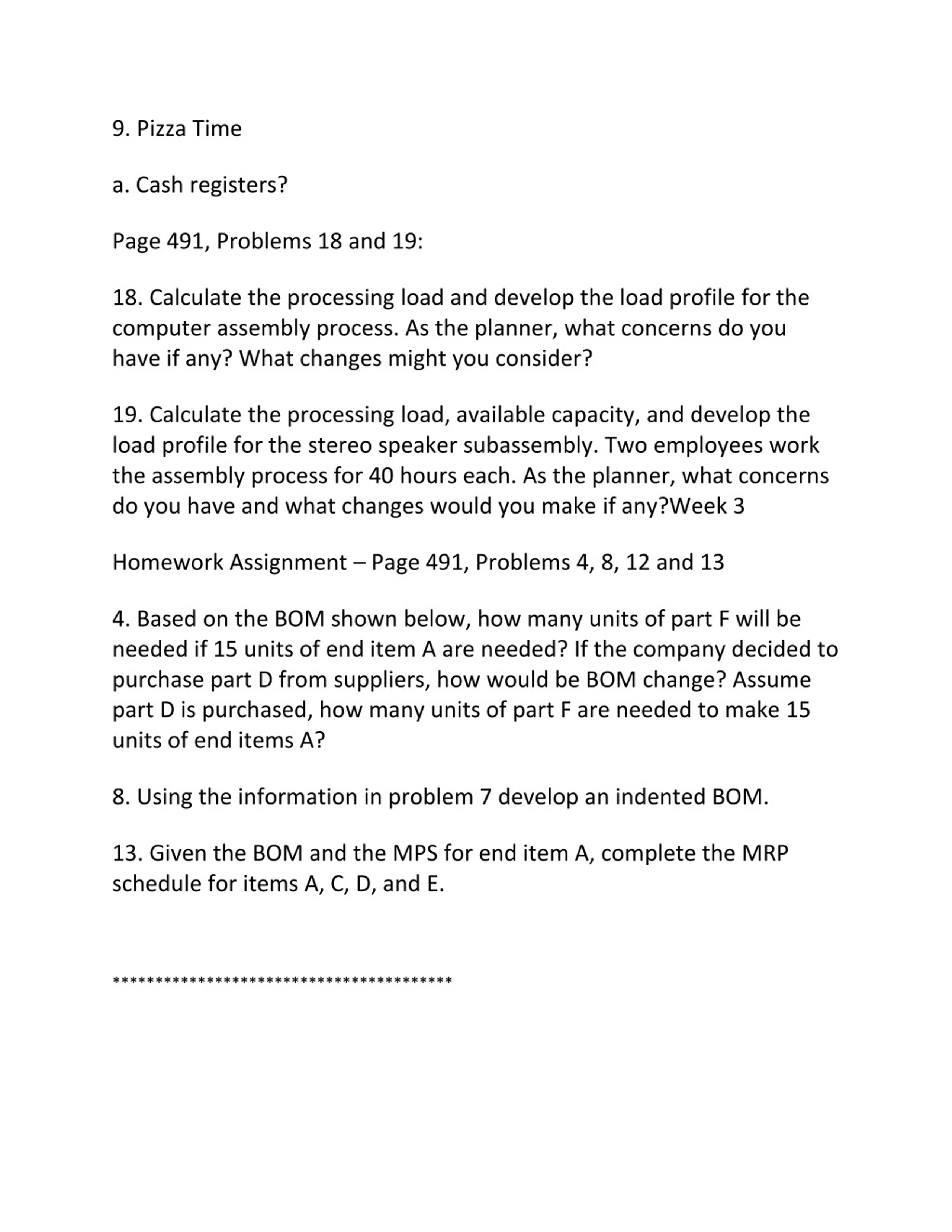 9. Pizza Time

a. Cash registers?

Page 491, Problems 18 and 19:

18. Calculate the processing load and develop the load profile for the computer assembly process. As the planner, what concerns do you have if any? What changes might you consider?

19. Calculate the processing load, available capacity, and develop the load profile for the stereo speaker subassembly. Two employees work the assembly process for 40 hours each. As the planner, what concerns do you have and what changes would you make if any?Week 3

Homework Assignment – Page 491, Problems 4, 8, 12 and 13

4. Based on the BOM shown below, how many units of part F will be needed if 15 units of end item A are needed? If the company decided to purchase part D from suppliers, how would be BOM change? Assume part D is purchased, how many units of part F are needed to make 15 units of end items A?

8. Using the information in problem 7 develop an indented BOM.

13. Given the BOM and the MPS for end item A, complete the MRP schedule for items A, C, D, and E.

****************************************